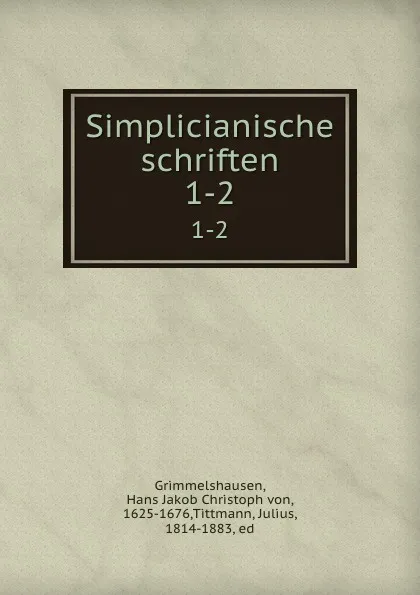 Simplicianische schriften
1-2

1-2

Grimmelshausen, Hans Jakob Christoph von, 1625-1676,Tittmann, Julius, 1814-1883, ed